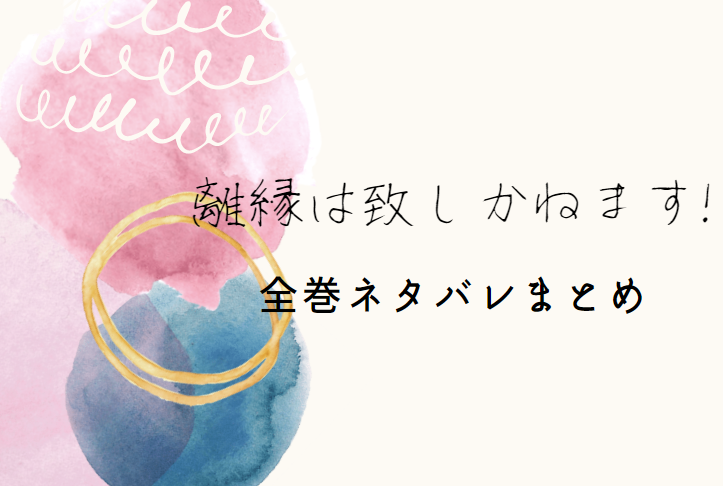 離縁は致しかねます!

全巻ネタバレまとめ